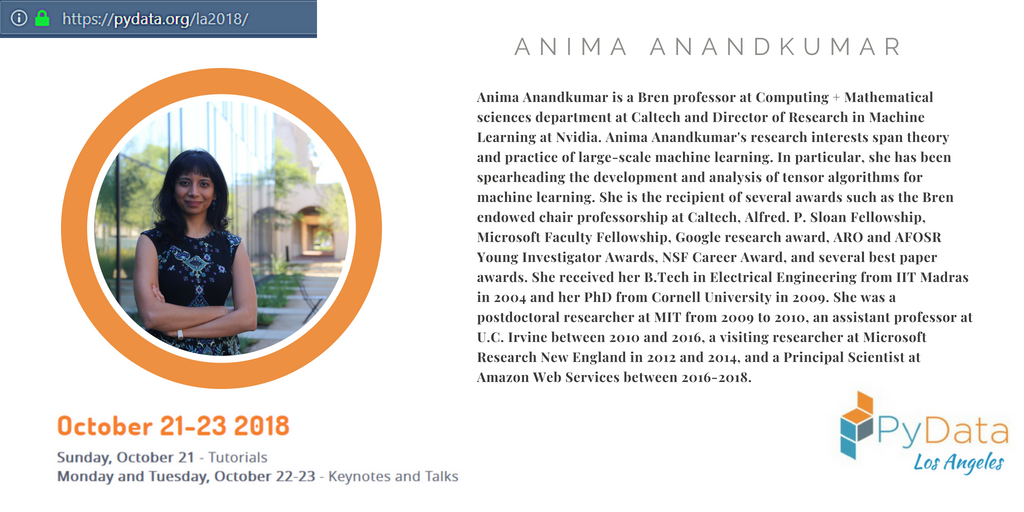 https://pydata.org/la2018/

ANIMA ANANDKUMAR

Anima Anandkumar is a Bren professor at Computing + Mathematical sciences department at Caltech and Director of Research in Machine Learning at Nvidia. Anima Anandkumar's research interests span theory and practice of large-scale machine learning. In particular, she has been spearheading the development and analysis of tensor algorithms for machine learning. She is the recipient of several awards such as the Bren endowed chair professorship at Caltech, Alfred. P. Sloan Fellowship, Microsoft Faculty Fellowship, Google research award, ARO and AFOSR Young Investigator Awards, NSF Career Award, and several best paper awards. She received her B.Tech in Electrical Engineering from IIT Madras in 2004 and her PhD from Cornell University in 2009. She was a postdoctoral researcher at MIT from 2009 to 2010, an assistant professor at U.C. Irvine between 2010 and 2016, a visiting researcher at Microsoft Research New England in 2012 and 2014, and a Principal Scientist at Amazon Web Services between 2016-2018.

October 21-23 2018
Sunday, October 21 - Tutorials
Monday and Tuesday, October 22-23 - Keynotes and Talks

PyData
Los Angeles